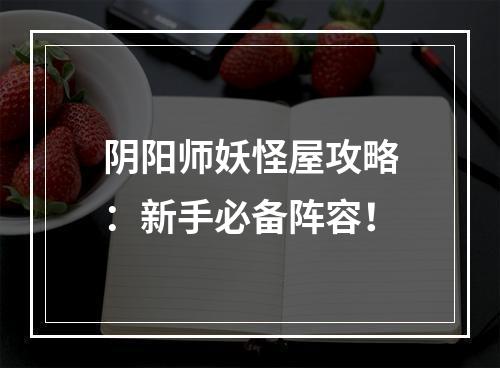 阴阳师妖怪屋攻略：新手必备阵容！